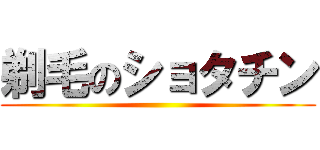 剃毛のショタチン